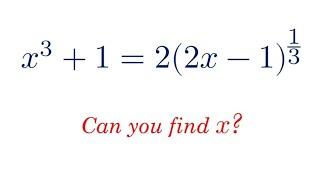 $x^3 + 1 = 2(2x - 1)^{\frac{1}{3}}$

Can you find $x$?